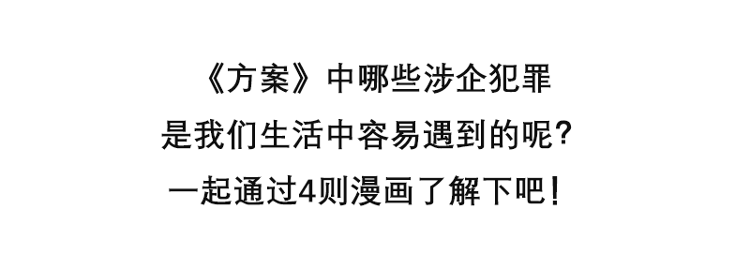 《方案》中哪些涉企犯罪
是我们生活中容易遇到的呢？
一起通过4则漫画了解下吧！